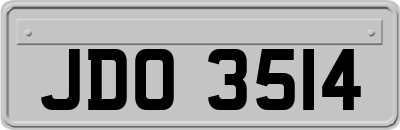 JDO 3514